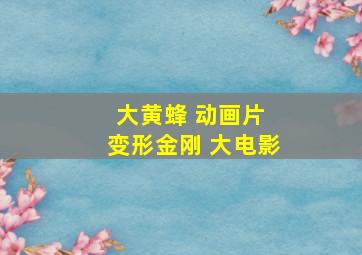 大黄蜂 动画片
变形金刚 大电影